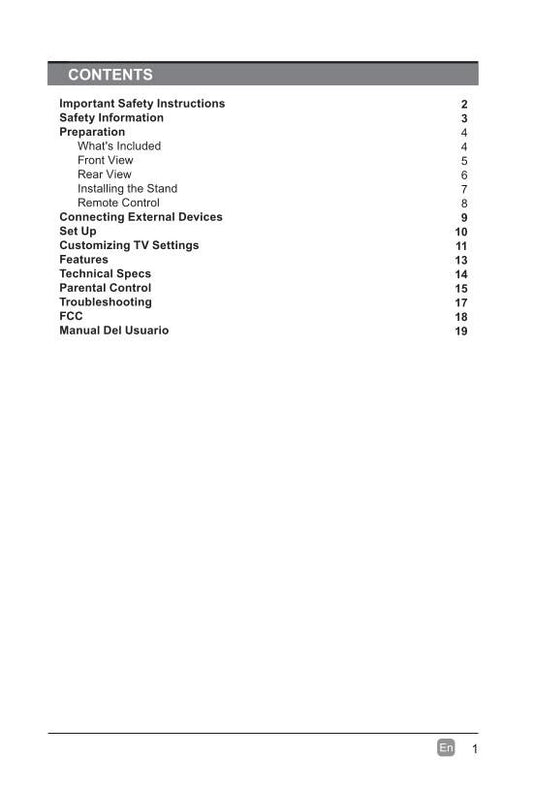 CONTENTS

Important Safety Instructions 2
Safety Information 3
Preparation 4
What's Included 4
Front View 5
Rear View 6
Installing the Stand 7
Remote Control 8
Connecting External Devices 9
Set Up 10
Customizing TV Settings 11
Features 13
Technical Specs 14
Parental Control 15
Troubleshooting 17
FCC 18
Manual Del Usuario 19

En 1